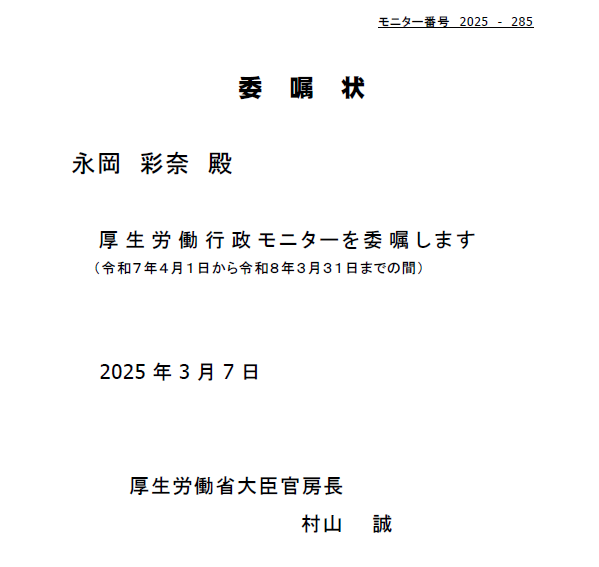 モニター番号 2025 - 285

委 嘱 状

永岡 彩奈 殿

厚生労働行政モニターを委嘱します
（令和７年４月１日から令和８年３月３１日までの間）

2025 年 3 月 7 日

厚生労働省大臣官房長
村山 誠